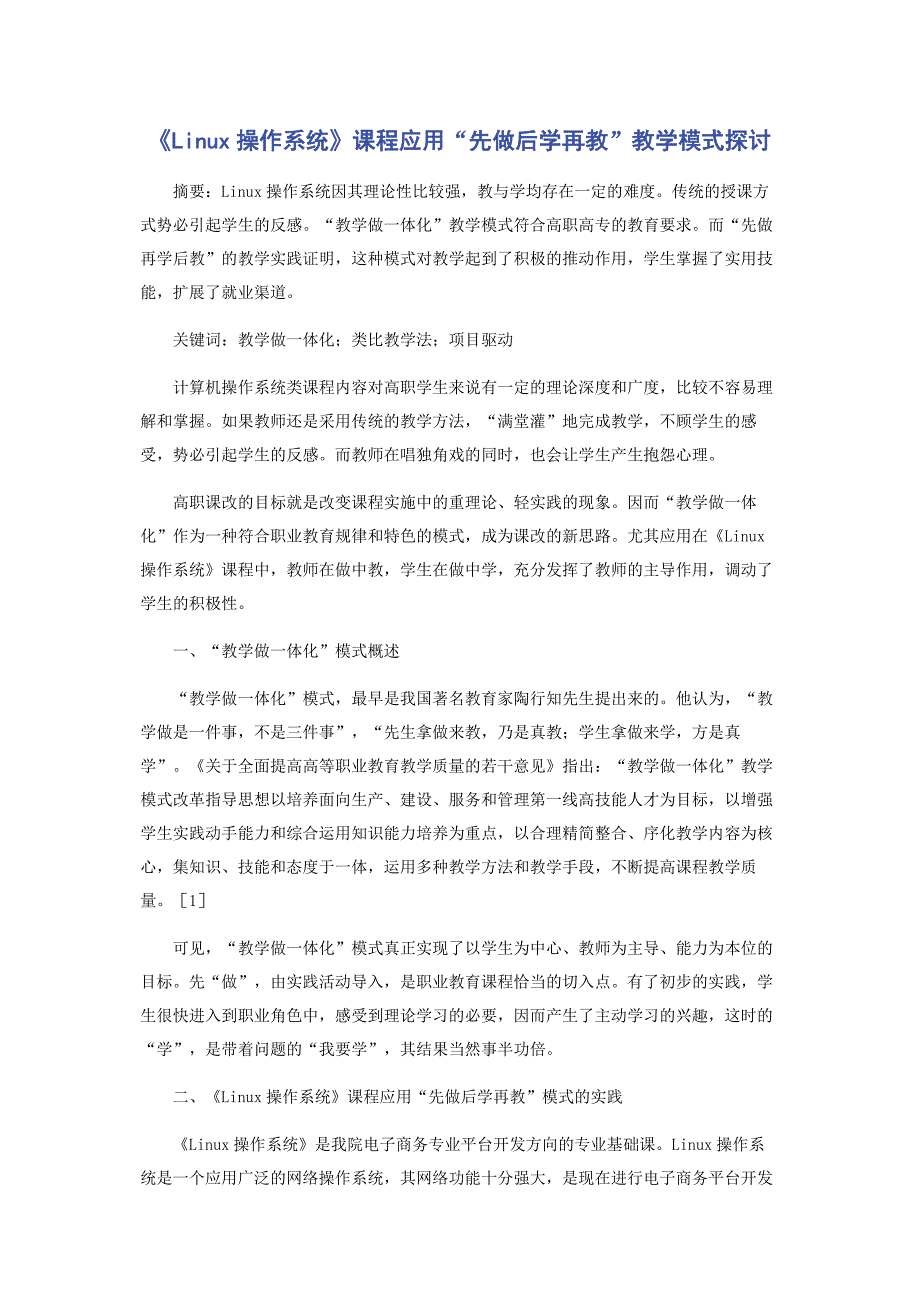 《Linux 操作系统》课程应用“先做后学再教”教学模式探讨

摘要：Linux 操作系统因其理论性比较强，教与学均存在一定的难度。传统的授课方式势必引起学生的反感。“教学做一体化”教学模式符合高职高专的教育要求。而“先做再学后教”的教学实践证明，这种模式对教学起到了积极的推动作用，学生掌握了实用技能，扩展了就业渠道。

关键词：教学做一体化；类比教学法；项目驱动

计算机操作系统类课程内容对高职学生来说有一定的理论深度和广度，比较不容易理解和掌握。如果教师还是采用传统的教学方法，“满堂灌”地完成教学，不顾学生的感受，势必引起学生的反感。而教师在唱独角戏的同时，也会让学生产生抱怨心理。

高职课改的目标就是改变课程实施中的重理论、轻实践的现象。因而“教学做一体化”作为一种符合职业教育规律和特色的模式，成为课改的新思路。尤其应用在《Linux 操作系统》课程中，教师在做中教，学生在做中学，充分发挥了教师的主导作用，调动了学生的积极性。

一、“教学做一体化”模式概述

“教学做一体化”模式，最早是我国著名教育家陶行知先生提出来的。他认为，“教学做是一件事，不是三件事”，“先生拿做来教，乃是真教；学生拿做来学，方是真学”。《关于全面提高高等职业教育教学质量的若干意见》指出：“教学做一体化”教学模式改革指导思想以培养面向生产、建设、服务和管理第一线高技能人才为目标，以增强学生实践动手能力和综合运用知识能力培养为重点，以合理精简整合、序化教学内容为核心，集知识、技能和态度于一体，运用多种教学方法和教学手段，不断提高课程教学质量。[1]

可见，“教学做一体化”模式真正实现了以学生为中心、教师为主导、能力为本位的目标。先“做”，由实践活动导入，是职业教育课程恰当的切入点。有了初步的实践，学生很快进入到职业角色中，感受到理论学习的必要，因而产生了主动学习的兴趣，这时的“学”，是带着问题的“我要学”，其结果当然事半功倍。

二、《Linux 操作系统》课程应用“先做后学再教”模式的实践

《Linux 操作系统》是我院电子商务专业平台开发方向的专业基础课。Linux 操作系统是一个应用广泛的网络操作系统，其网络功能十分强大，是现在进行电子商务平台开发